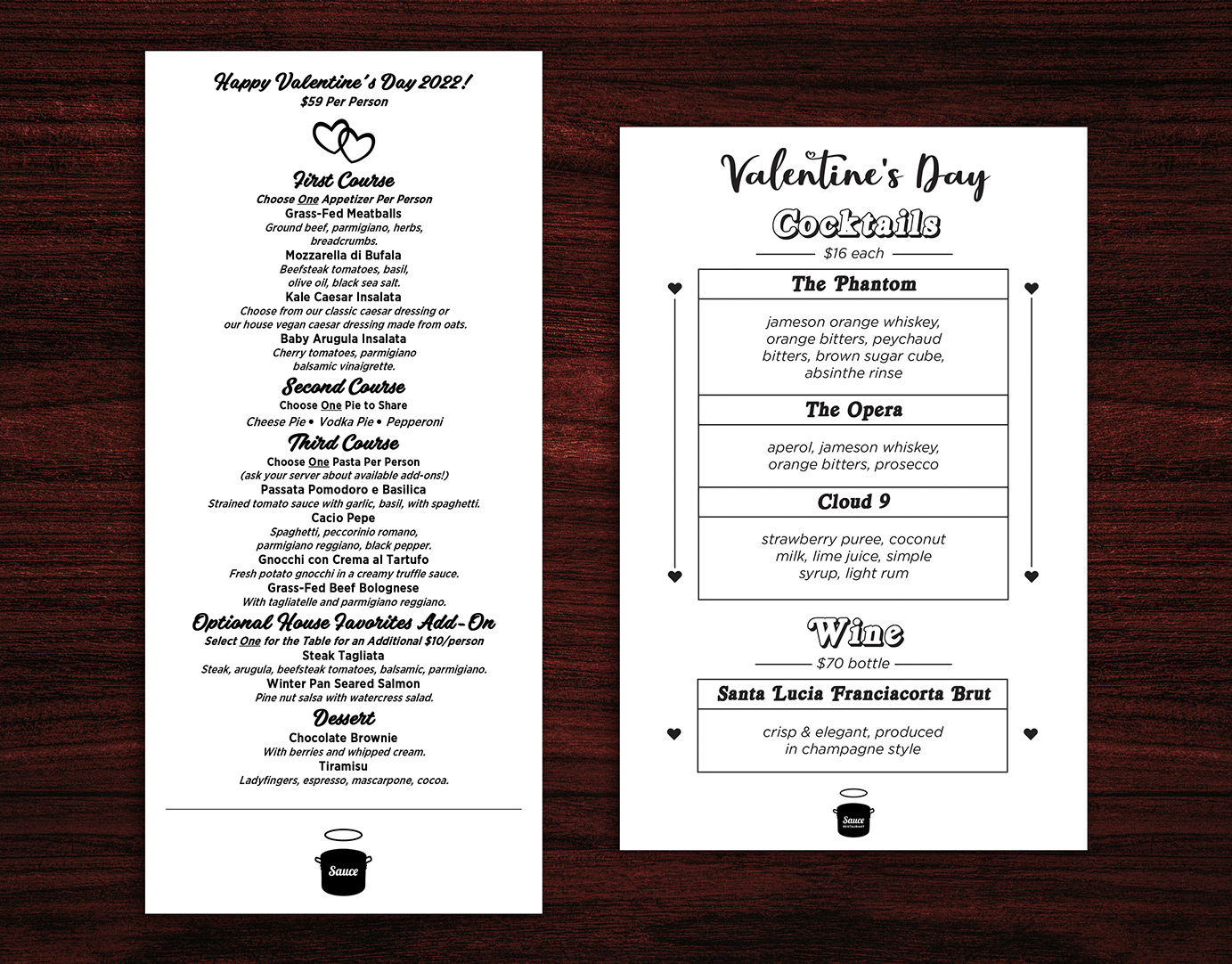 Happy Valentine's Day 2022!
$59 Per Person

First Course
Choose One Appetizer Per Person
Grass-Fed Meatballs
Ground beef, parmigiano, herbs, breadcrumbs.
Mozzarella di Bufala
Beefsteak tomatoes, basil, olive oil, black sea salt.
Kale Caesar Insalata
Choose from our classic caesar dressing or our house vegan caesar dressing made from oats.
Baby Arugula Insalata
Cherry tomatoes, parmigiano balsamic vinaigrette.

Second Course
Choose One Pie to Share
Cheese Pie • Vodka Pie • Pepperoni

Third Course
Choose One Pasta Per Person
(ask your server about available add-ons!)
Passata Pomodoro e Basilica
Strained tomato sauce with garlic, basil, with spaghetti.
Cacio Pepe
Spaghetti, peccorinio romano, parmigiano reggiano, black pepper.
Gnocchi con Crema al Tartufo
Fresh potato gnocchi in a creamy truffle sauce.
Grass-Fed Beef Bolognese
With tagliatelle and parmigiano reggiano.

Optional House Favorites Add-On
Select One for the Table for an Additional $10/person
Steak Tagliata
Steak, arugula, beefsteak tomatoes, balsamic, parmigiano.
Winter Pan Seared Salmon
Pine nut salsa with watercress salad.

Dessert
Chocolate Brownie
With berries and whipped cream.
Tiramisu
Ladyfingers, espresso, mascarpone, cocoa.

Sauce

Valentine's Day
Cocktails
$16 each

The Phantom
jameson orange whiskey, orange bitters, peychaud bitters, brown sugar cube, absinthe rinse

The Opera
aperol, jameson whiskey, orange bitters, prosecco

Cloud 9
strawberry puree, coconut milk, lime juice, simple syrup, light rum

Wine
$70 bottle

Santa Lucia Franciacorta Brut
crisp & elegant, produced in champagne style

Sauce
RESTAURANT